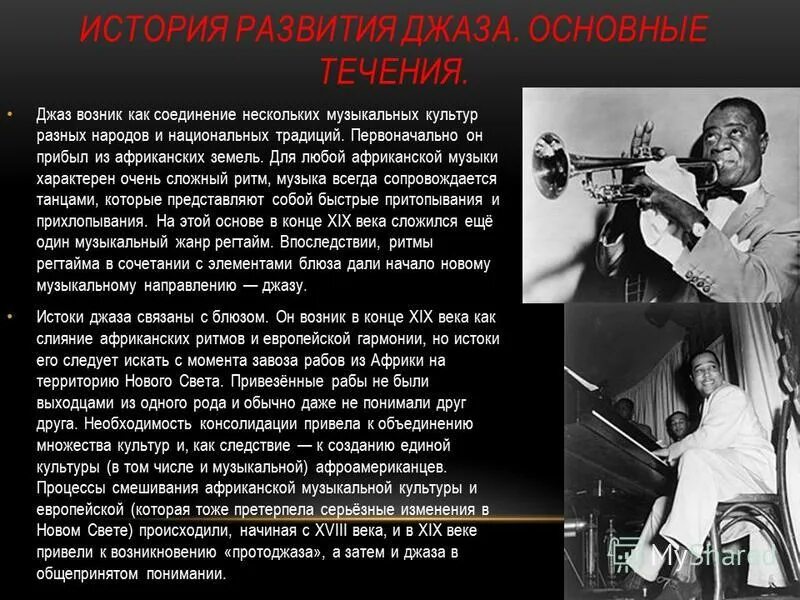 ИСТОРИЯ РАЗВИТИЯ ДЖАЗА. ОСНОВНЫЕ ТЕЧЕНИЯ.

• Джаз возник как соединение нескольких музыкальных культур разных народов и национальных традиций. Первоначально он прибыл из африканских земель. Для любой африканской музыки характерен очень сложный ритм, музыка всегда сопровождается танцами, которые представляют собой быстрые притопывания и прихлопывания. На этой основе в конце XIX века сложился ещё один музыкальный жанр регтайм. Впоследствии, ритмы регтайма в сочетании с элементами блюза дали начало новому музыкальному направлению — джазу.

• Истоки джаза связаны с блюзом. Он возник в конце XIX века как слияние африканских ритмов и европейской гармонии, но истоки его следует искать с момента завоза рабов из Африки на территорию Нового Света. Привезённые рабы не были выходцами из одного рода и обычно даже не понимали друг друга. Необходимость консолидации привела к объединению множества культур и, как следствие — к созданию единой культуры (в том числе и музыкальной) афроамериканцев. Процессы смешивания африканской музыкальной культуры и европейской (которая тоже претерпела серьёзные изменения в Новом Свете) происходили, начиная с XVIII века, и в XIX веке привели к возникновению «протоджаза», а затем и джаза в общепринятом понимании.

MyShared